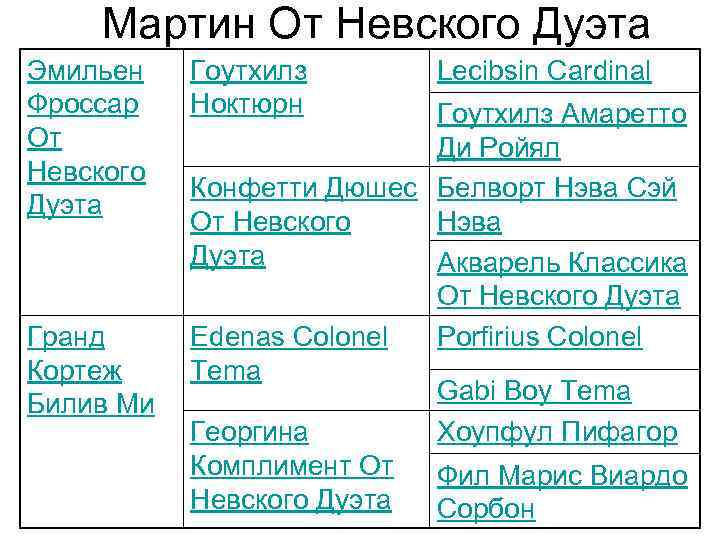 Мартин От Невского Дуэта

| | | |
|---|---|---|
| Эмильен Фроссар От Невского Дуэта | Гоутхилз Ноктюрн | Lecibsin Cardinal |
| | | Гоутхилз Амаретто Ди Ройял |
| | Конфетти Дюшес От Невского Дуэта | Белворт Нэва Сэй Нэва |
| | | Акварель Классика От Невского Дуэта |
| Гранд Кортеж Билив Ми | Edenas Colonel Tema | Porfirius Colonel |
| | | Gabi Boy Tema |
| | Георгина Комплимент От Невского Дуэта | Хоупфул Пифагор |
| | | Фил Марис Виардо Сорбон |